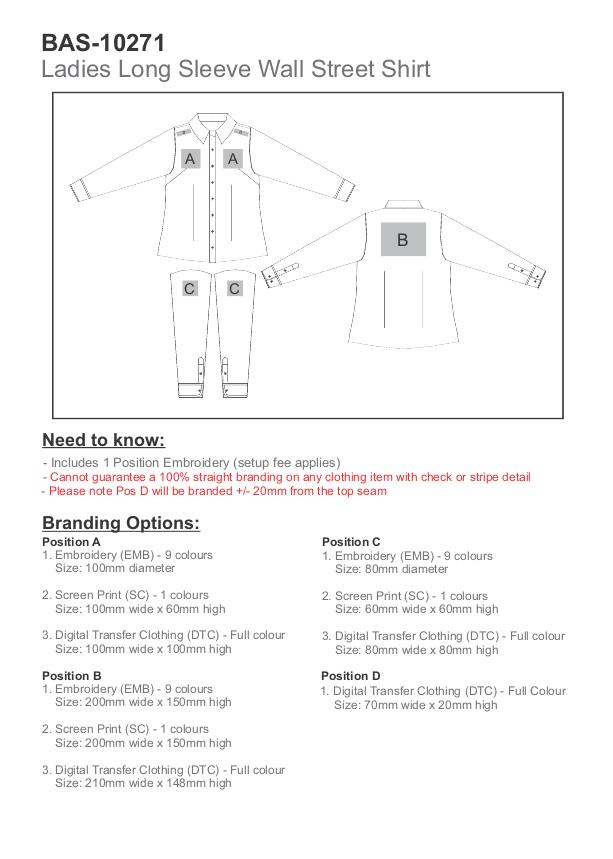 BAS-10271
Ladies Long Sleeve Wall Street Shirt

A A

B

C C

Need to know:

- Includes 1 Position Embroidery (setup fee applies)
- Cannot guarantee a 100% straight branding on any clothing item with check or stripe detail
- Please note Pos D will be branded +/- 20mm from the top seam

Branding Options:

Position A
1. Embroidery (EMB) - 9 colours
Size: 100mm diameter

2. Screen Print (SC) - 1 colours
Size: 100mm wide x 60mm high

3. Digital Transfer Clothing (DTC) - Full colour
Size: 100mm wide x 100mm high

Position B
1. Embroidery (EMB) - 9 colours
Size: 200mm wide x 150mm high

2. Screen Print (SC) - 1 colours
Size: 200mm wide x 150mm high

3. Digital Transfer Clothing (DTC) - Full colour
Size: 210mm wide x 148mm high

Position C
1. Embroidery (EMB) - 9 colours
Size: 80mm diameter

2. Screen Print (SC) - 1 colours
Size: 60mm wide x 60mm high

3. Digital Transfer Clothing (DTC) - Full colour
Size: 80mm wide x 80mm high

Position D
1. Digital Transfer Clothing (DTC) - Full Colour
Size: 70mm wide x 20mm high